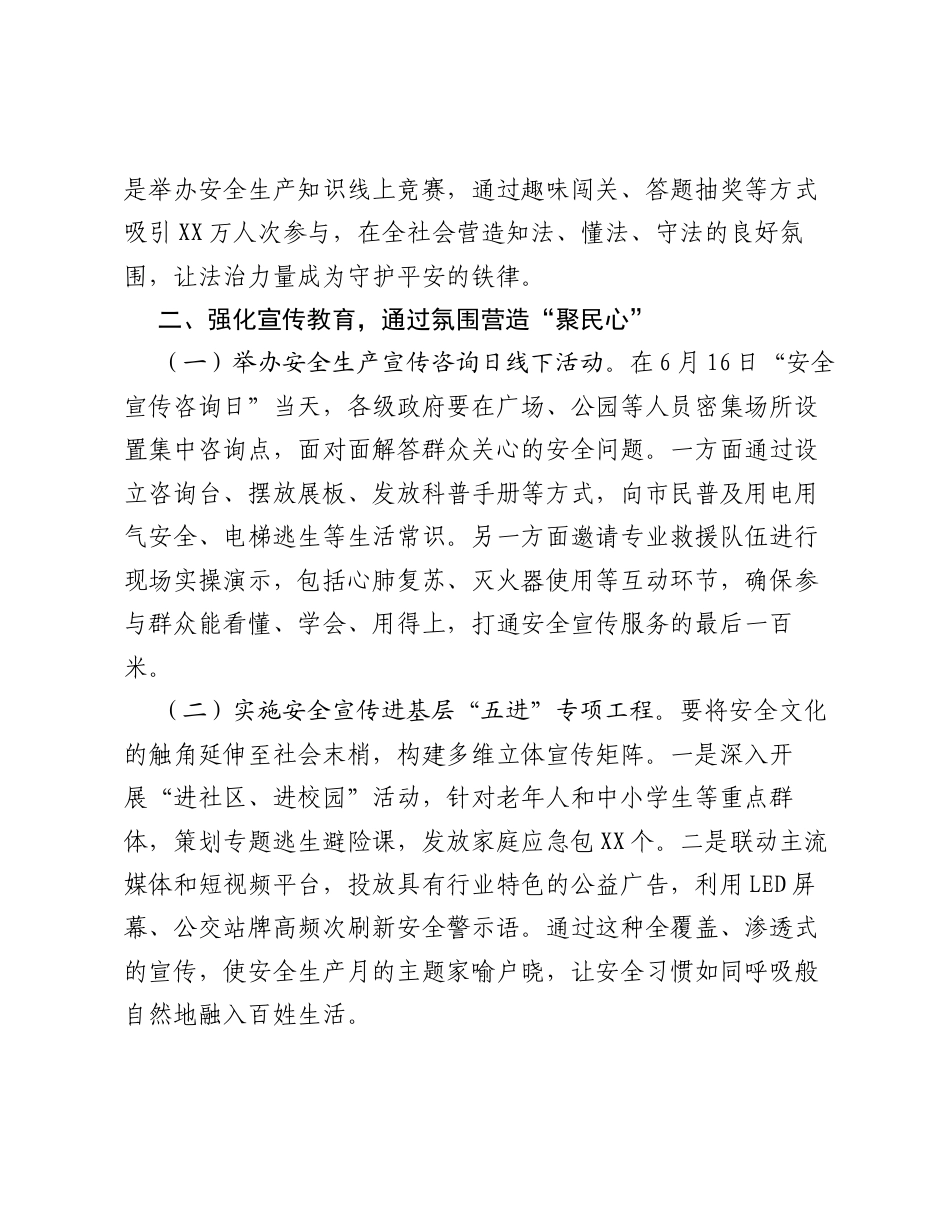 是举办安全生产知识线上竞赛，通过趣味闯关、答题抽奖等方式吸引XX万人次参与，在全社会营造知法、懂法、守法的良好氛围，让法治力量成为守护平安的铁律。

二、强化宣传教育，通过氛围营造“聚民心”

（一）举办安全生产宣传咨询日线下活动。在6月16日“安全宣传咨询日”当天，各级政府要在广场、公园等人员密集场所设置集中咨询点，面对面解答群众关心的安全问题。一方面通过设立咨询台、摆放展板、发放科普手册等方式，向市民普及用电用气安全、电梯逃生等生活常识。另一方面邀请专业救援队伍进行现场实操演示，包括心肺复苏、灭火器使用等互动环节，确保参与群众能看懂、学会、用得上，打通安全宣传服务的最后一百米。

（二）实施安全宣传进基层“五进”专项工程。要将安全文化的触角延伸至社会末梢，构建多维立体宣传矩阵。一是深入开展“进社区、进校园”活动，针对老年人和中小学生等重点群体，策划专题逃生避险课，发放家庭应急包XX个。二是联动主流媒体和短视频平台，投放具有行业特色的公益广告，利用LED屏幕、公交站牌高频次刷新安全警示语。通过这种全覆盖、渗透式的宣传，使安全生产月的主题家喻户晓，让安全习惯如同呼吸般自然地融入百姓生活。